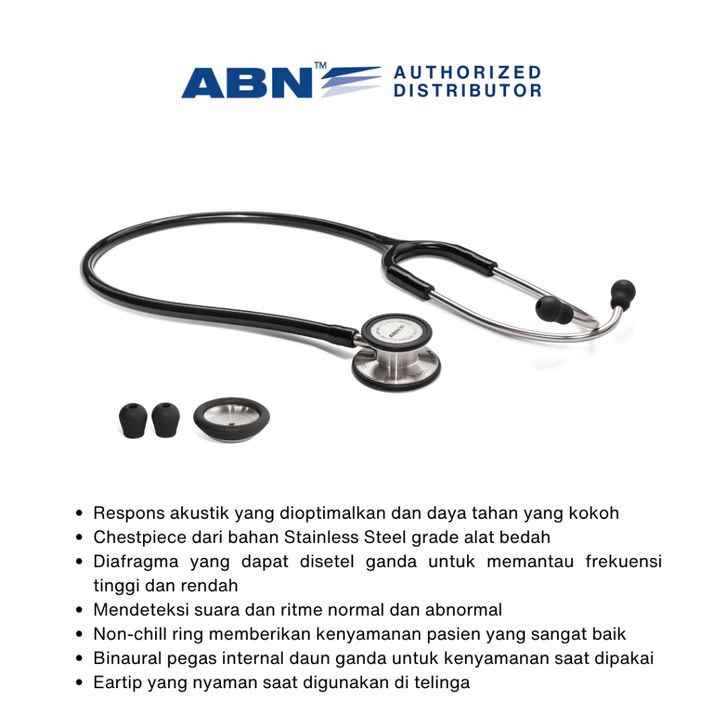 ABN™ AUTHORIZED DISTRIBUTOR

• Respons akustik yang dioptimalkan dan daya tahan yang kokoh
• Chestpiece dari bahan Stainless Steel grade alat bedah
• Diafragma yang dapat disetel ganda untuk memantau frekuensi tinggi dan rendah
• Mendeteksi suara dan ritme normal dan abnormal
• Non-chill ring memberikan kenyamanan pasien yang sangat baik
• Binaural pegas internal daun ganda untuk kenyamanan saat dipakai
• Eartip yang nyaman saat digunakan di telinga